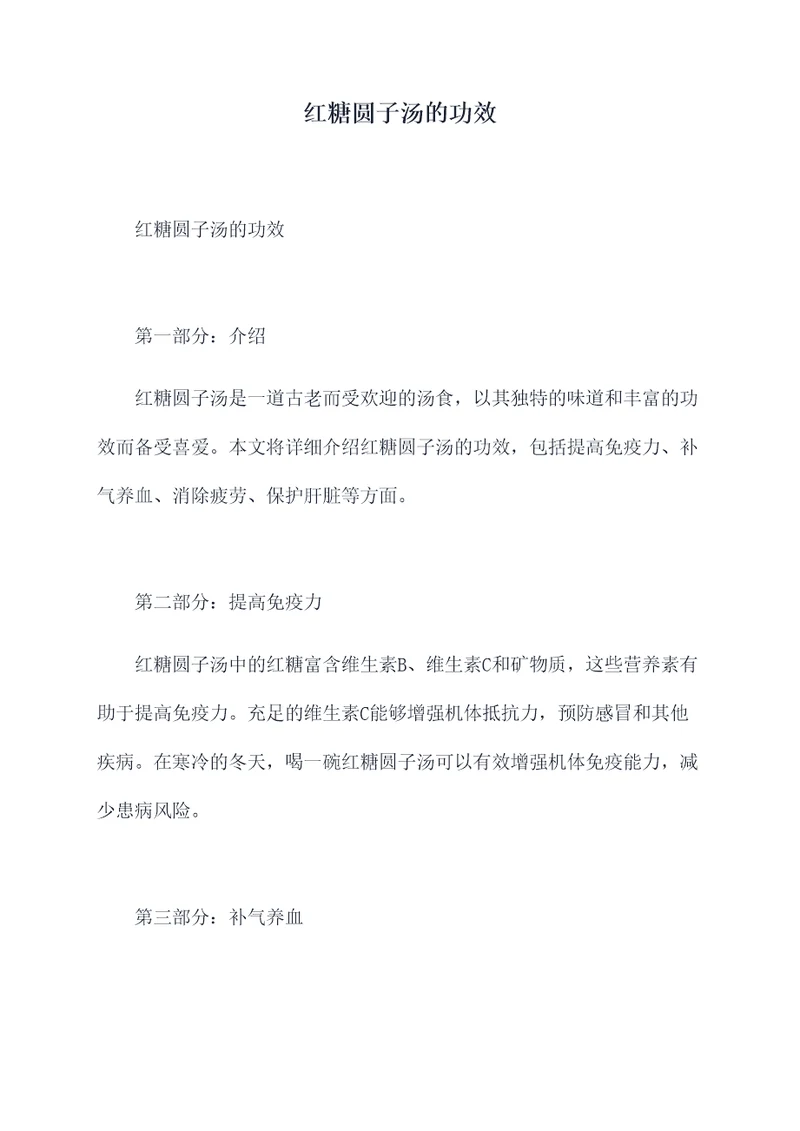 红糖圆子汤的功效

红糖圆子汤的功效

第一部分：介绍

红糖圆子汤是一道古老而受欢迎的汤食，以其独特的味道和丰富的功效而备受喜爱。本文将详细介绍红糖圆子汤的功效，包括提高免疫力、补气养血、消除疲劳、保护肝脏等方面。

第二部分：提高免疫力

红糖圆子汤中的红糖富含维生素B、维生素C和矿物质，这些营养素有助于提高免疫力。充足的维生素C能够增强机体抵抗力，预防感冒和其他疾病。在寒冷的冬天，喝一碗红糖圆子汤可以有效增强机体免疫能力，减少患病风险。

第三部分：补气养血